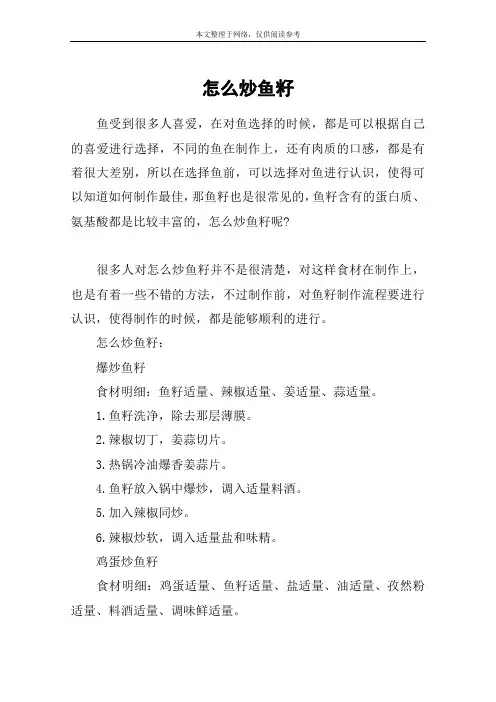 本文整理于网络，仅供阅读参考

怎么炒鱼籽

鱼受到很多人喜爱，在对鱼选择的时候，都是可以根据自己的喜爱进行选择，不同的鱼在制作上，还有肉质的口感，都是有着很大差别，所以在选择鱼前，可以选择对鱼进行认识，使得可以知道如何制作最佳，那鱼籽也是很常见的，鱼籽含有的蛋白质、氨基酸都是比较丰富的，怎么炒鱼籽呢?

很多人对怎么炒鱼籽并不是很清楚，对这样食材在制作上，也是有着一些不错的方法，不过制作前，对鱼籽制作流程要进行认识，使得制作的时候，都是能够顺利的进行。

怎么炒鱼籽:

爆炒鱼籽

食材明细：鱼籽适量、辣椒适量、姜适量、蒜适量。

1.鱼籽洗净，除去那层薄膜。

2.辣椒切丁，姜蒜切片。

3.热锅冷油爆香姜蒜片。

4.鱼籽放入锅中爆炒，调入适量料酒。

5.加入辣椒同炒。

6.辣椒炒软，调入适量盐和味精。

鸡蛋炒鱼籽

食材明细：鸡蛋适量、鱼籽适量、盐适量、油适量、孜然粉适量、料酒适量、调味鲜适量。